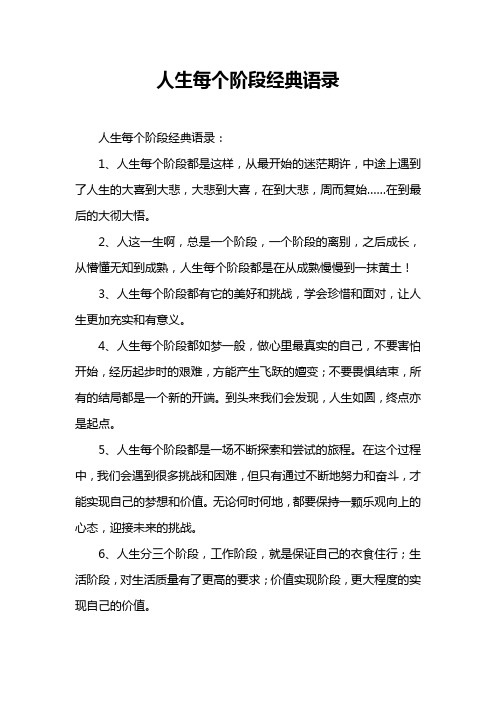 人生每个阶段经典语录

人生每个阶段经典语录：

1、人生每个阶段都是这样，从最开始的迷茫期许，中途上遇到了人生的大喜到大悲，大悲到大喜，在到大悲，周而复始……在到最后的大彻大悟。

2、人这一生啊，总是一个阶段，一个阶段的离别，之后成长，从懵懂无知到成熟，人生每个阶段都是在从成熟慢慢到一抹黄土！

3、人生每个阶段都有它的美好和挑战，学会珍惜和面对，让人生更加充实和有意义。

4、人生每个阶段都如梦一般，做心里最真实的自己，不要害怕开始，经历起步时的艰难，方能产生飞跃的嬗变；不要畏惧结束，所有的结局都是一个新的开端。到头来我们会发现，人生如圆，终点亦是起点。

5、人生每个阶段都是一场不断探索和尝试的旅程。在这个过程中，我们会遇到很多挑战和困难，但只有通过不断地努力和奋斗，才能实现自己的梦想和价值。无论何时何地，都要保持一颗乐观向上的心态，迎接未来的挑战。

6、人生分三个阶段，工作阶段，就是保证自己的衣食住行；生活阶段，对生活质量有了更高的要求；价值实现阶段，更大程度的实现自己的价值。